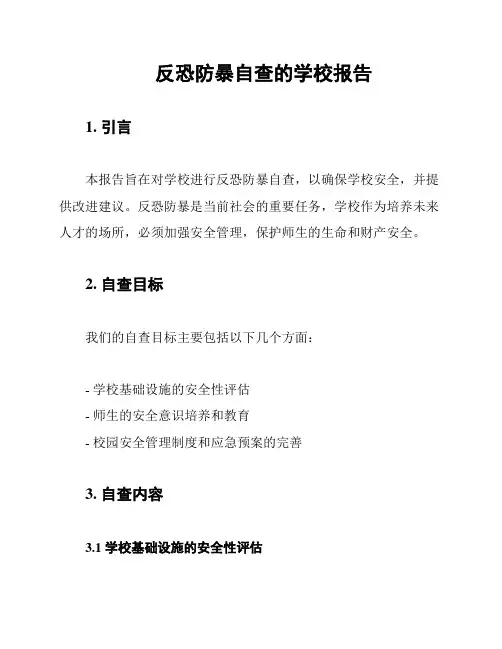 反恐防暴自查的学校报告

1. 引言

本报告旨在对学校进行反恐防暴自查，以确保学校安全，并提供改进建议。反恐防暴是当前社会的重要任务，学校作为培养未来人才的场所，必须加强安全管理，保护师生的生命和财产安全。

2. 自查目标

我们的自查目标主要包括以下几个方面：

- 学校基础设施的安全性评估
- 师生的安全意识培养和教育
- 校园安全管理制度和应急预案的完善

3. 自查内容

3.1 学校基础设施的安全性评估